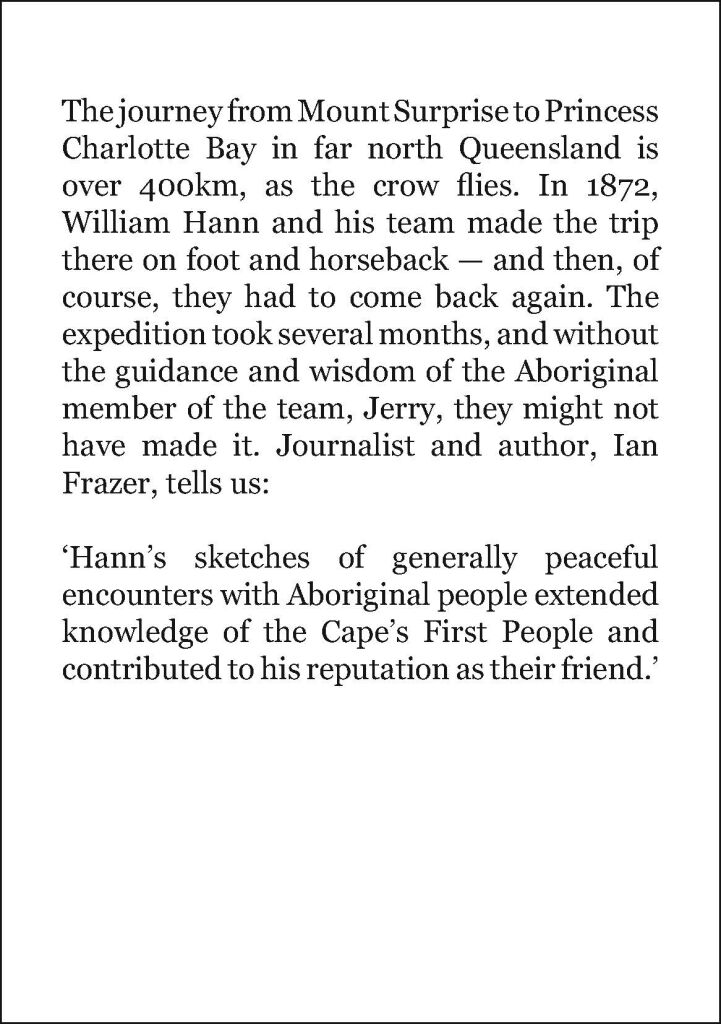 The journey from Mount Surprise to Princess Charlotte Bay in far north Queensland is over 400km, as the crow flies. In 1872, William Hann and his team made the trip there on foot and horseback — and then, of course, they had to come back again. The expedition took several months, and without the guidance and wisdom of the Aboriginal member of the team, Jerry, they might not have made it. Journalist and author, Ian Frazer, tells us:

‘Hann’s sketches of generally peaceful encounters with Aboriginal people extended knowledge of the Cape’s First People and contributed to his reputation as their friend.’